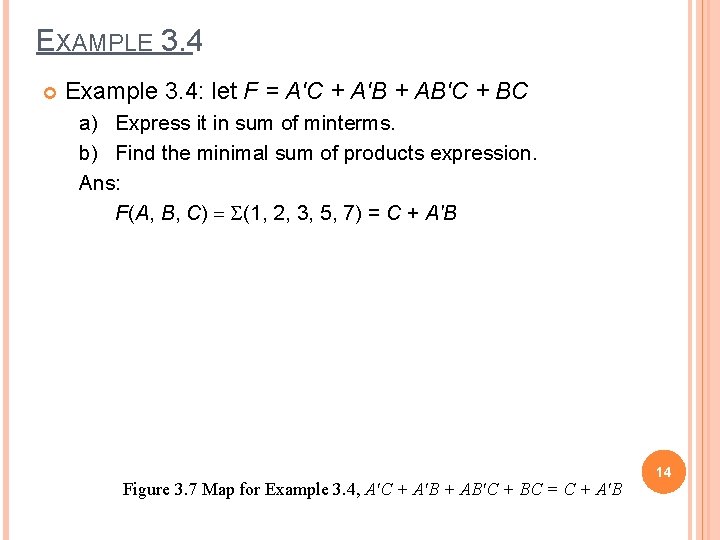 EXAMPLE 3.4

Example 3.4: let $F = A'C + A'B + AB'C + BC$

a) Express it in sum of minterms.

b) Find the minimal sum of products expression.

Ans:

$F(A, B, C) = \Sigma(1, 2, 3, 5, 7) = C + A'B$

14

Figure 3.7 Map for Example 3.4, $A'C + A'B + AB'C + BC = C + A'B$